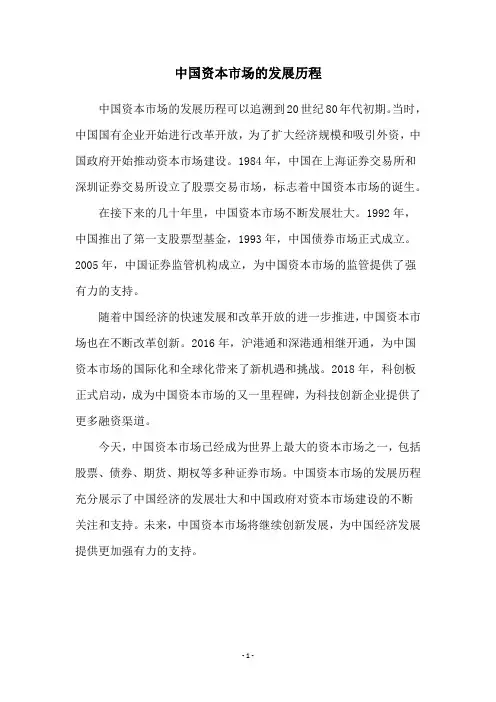 中国资本市场的发展历程

中国资本市场的发展历程可以追溯到20世纪80年代初期。当时，中国国有企业开始进行改革开放，为了扩大经济规模和吸引外资，中国政府开始推动资本市场建设。1984年，中国在上海证券交易所和深圳证券交易所设立了股票交易市场，标志着中国资本市场的诞生。

在接下来的几十年里，中国资本市场不断发展壮大。1992年，中国推出了第一支股票型基金，1993年，中国债券市场正式成立。2005年，中国证券监管机构成立，为中国资本市场的监管提供了强有力的支持。

随着中国经济的快速发展和改革开放的进一步推进，中国资本市场也在不断改革创新。2016年，沪港通和深港通相继开通，为中国资本市场的国际化和全球化带来了新机遇和挑战。2018年，科创板正式启动，成为中国资本市场的又一里程碑，为科技创新企业提供了更多融资渠道。

今天，中国资本市场已经成为世界上最大的资本市场之一，包括股票、债券、期货、期权等多种证券市场。中国资本市场的发展历程充分展示了中国经济的发展壮大和中国政府对资本市场建设的不断关注和支持。未来，中国资本市场将继续创新发展，为中国经济发展提供更加强有力的支持。

- 1 -